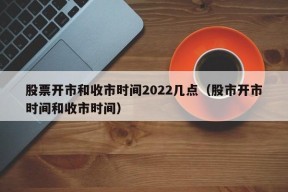 股票开市和收市时间2022几点（股市开市时间和收市时间）